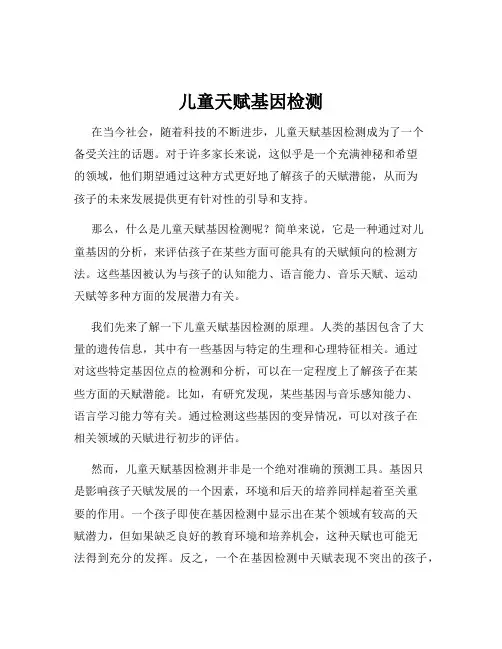 儿童天赋基因检测

在当今社会，随着科技的不断进步，儿童天赋基因检测成为了一个备受关注的话题。对于许多家长来说，这似乎是一个充满神秘和希望的领域，他们期望通过这种方式更好地了解孩子的天赋潜能，从而为孩子的未来发展提供更有针对性的引导和支持。

那么，什么是儿童天赋基因检测呢？简单来说，它是一种通过对儿童基因的分析，来评估孩子在某些方面可能具有的天赋倾向的检测方法。这些基因被认为与孩子的认知能力、语言能力、音乐天赋、运动天赋等多种方面的发展潜力有关。

我们先来了解一下儿童天赋基因检测的原理。人类的基因包含了大量的遗传信息，其中有一些基因与特定的生理和心理特征相关。通过对这些特定基因位点的检测和分析，可以在一定程度上了解孩子在某些方面的天赋潜能。比如，有研究发现，某些基因与音乐感知能力、语言学习能力等有关。通过检测这些基因的变异情况，可以对孩子在相关领域的天赋进行初步的评估。

然而，儿童天赋基因检测并非是一个绝对准确的预测工具。基因只是影响孩子天赋发展的一个因素，环境和后天的培养同样起着至关重要的作用。一个孩子即使在基因检测中显示出在某个领域有较高的天赋潜力，但如果缺乏良好的教育环境和培养机会，这种天赋也可能无法得到充分的发挥。反之，一个在基因检测中天赋表现不突出的孩子，